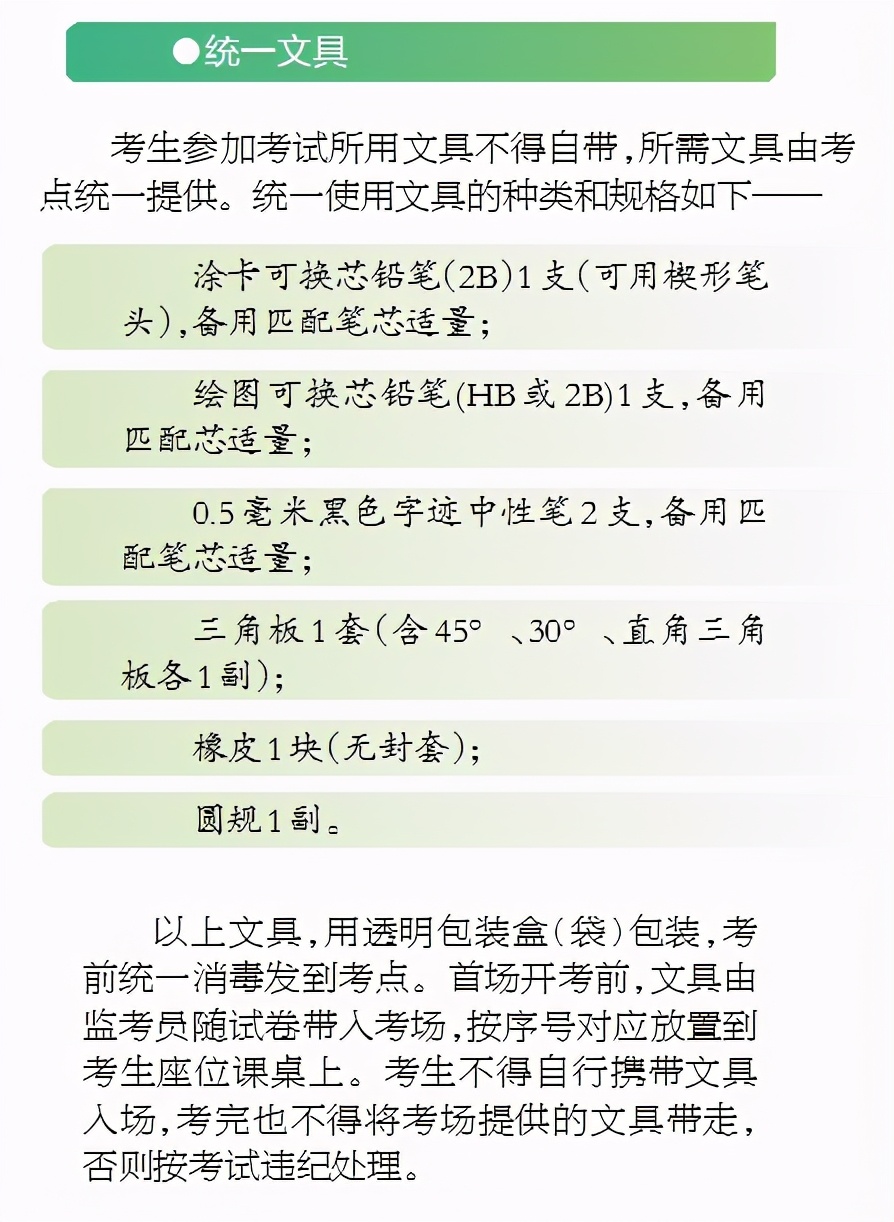 ●统一文具

考生参加考试所用文具不得自带，所需文具由考点统一提供。统一使用文具的种类和规格如下——

涂卡可换芯铅笔(2B)1支(可用楔形笔头)，备用匹配笔芯适量；

绘图可换芯铅笔(HB或2B)1支，备用匹配芯适量；

0.5毫米黑色字迹中性笔2支，备用匹配笔芯适量；

三角板1套(含45°、30°、直角三角板各1副)；

橡皮1块(无封套)；

圆规1副。

以上文具，用透明包装盒(袋)包装，考前统一消毒发到考点。首场开考前，文具由监考员随试卷带入考场，按序号对应放置到考生座位课桌上。考生不得自行携带文具入场，考完也不得将考场提供的文具带走，否则按考试违纪处理。